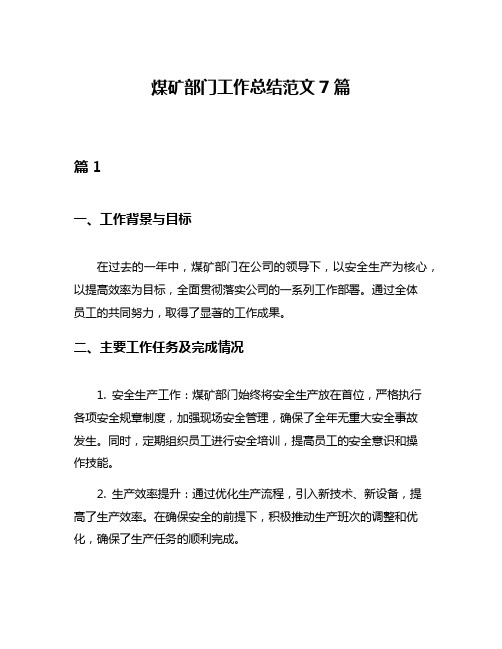 煤矿部门工作总结范文 7 篇

篇 1

一、工作背景与目标

在过去的一年中，煤矿部门在公司的领导下，以安全生产为核心，以提高效率为目标，全面贯彻落实公司的一系列工作部署。通过全体员工的共同努力，取得了显著的工作成果。

二、主要工作任务及完成情况

1. 安全生产工作：煤矿部门始终将安全生产放在首位，严格执行各项安全规章制度，加强现场安全管理，确保了全年无重大安全事故发生。同时，定期组织员工进行安全培训，提高员工的安全意识和操作技能。

2. 生产效率提升：通过优化生产流程，引入新技术、新设备，提高了生产效率。在确保安全的前提下，积极推动生产班次的调整和优化，确保了生产任务的顺利完成。